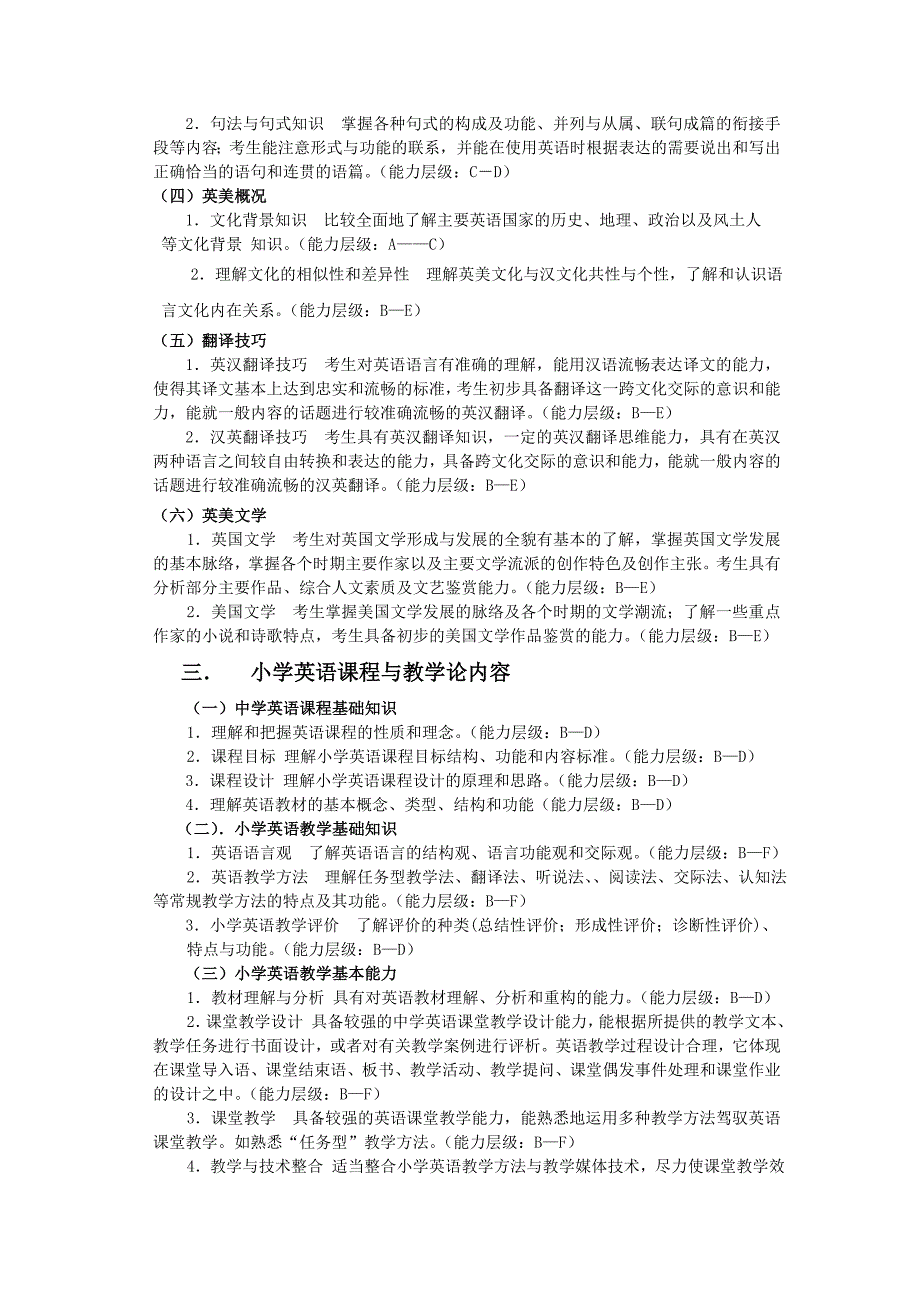 2．句法与句式知识　掌握各种句式的构成及功能、并列与从属、联句成篇的衔接手段等内容；考生能注意形式与功能的联系，并能在使用英语时根据表达的需要说出和写出正确恰当的语句和连贯的语篇。(能力层级：C－D)

（四）英美概况

1．文化背景知识　比较全面地了解主要英语国家的历史、地理、政治以及风土人等文化背景 知识。(能力层级：A——C)

2．理解文化的相似性和差异性　理解英美文化与汉文化共性与个性，了解和认识语言文化内在关系。(能力层级：B—E)

（五）翻译技巧

1．英汉翻译技巧　考生对英语语言有准确的理解，能用汉语流畅表达译文的能力，使得其译文基本上达到忠实和流畅的标准，考生初步具备翻译这一跨文化交际的意识和能力，能就一般内容的话题进行较准确流畅的英汉翻译。(能力层级：B—E)

2．汉英翻译技巧　考生具有英汉翻译知识，一定的英汉翻译思维能力，具有在英汉两种语言之间较自由转换和表达的能力，具备跨文化交际的意识和能力，能就一般内容的话题进行较准确流畅的汉英翻译。(能力层级：B—E)

（六）英美文学

1．英国文学　考生对英国文学形成与发展的全貌有基本的了解，掌握英国文学发展的基本脉络，掌握各个时期主要作家以及主要文学流派的创作特色及创作主张。考生具有分析部分主要作品、综合人文素质及文艺鉴赏能力。(能力层级：B—E)

2．美国文学　考生掌握美国文学发展的脉络及各个时期的文学潮流；了解一些重点作家的小说和诗歌特点，考生具备初步的美国文学作品鉴赏的能力。(能力层级：B—E)

三.　　小学英语课程与教学论内容

（一）中学英语课程基础知识

1．理解和把握英语课程的性质和理念。(能力层级：B—D)
2．课程目标 理解小学英语课程目标结构、功能和内容标准。(能力层级：B—D)
3．课程设计 理解小学英语课程设计的原理和思路。(能力层级：B—D)
4．理解英语教材的基本概念、类型、结构和功能（能力层级：B—D）

（二）.小学英语教学基础知识

1．英语语言观　了解英语语言的结构观、语言功能观和交际观。(能力层级：B—F)
2．英语教学方法　理解任务型教学法、翻译法、听说法、、阅读法、交际法、认知法等常规教学方法的特点及其功能。(能力层级：B—F)
3．小学英语教学评价　了解评价的种类(总结性评价；形成性评价；诊断性评价)、特点与功能。(能力层级：B—D)

（三）小学英语教学基本能力

1．教材理解与分析 具有对英语教材理解、分析和重构的能力。(能力层级：B—D)
2．课堂教学设计 具备较强的中学英语课堂教学设计能力，能根据所提供的教学文本、教学任务进行书面设计，或者对有关教学案例进行评析。英语教学过程设计合理，它体现在课堂导入语、课堂结束语、板书、教学活动、教学提问、课堂偶发事件处理和课堂作业的设计之中。(能力层级：B—F)
3．课堂教学　具备较强的英语课堂教学能力，能熟悉地运用多种教学方法驾驭英语课堂教学。如熟悉“任务型”教学方法。(能力层级：B—F)
4．教学与技术整合 适当整合小学英语教学方法与教学媒体技术，尽力使课堂教学效